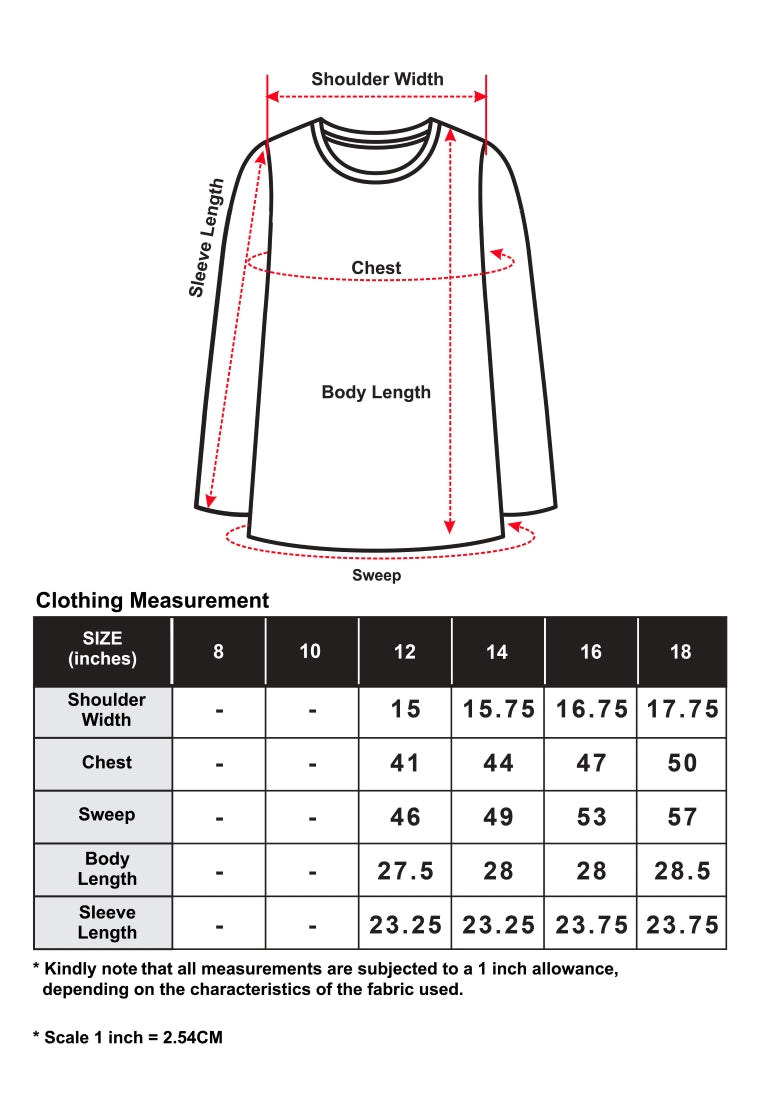 Shoulder Width

Sleeve Length

Chest

Body Length

Sweep

Clothing Measurement

| SIZE (inches) | 8 | 10 | 12 | 14 | 16 | 18 |
|---|---|---|---|---|---|---|
| Shoulder Width | - | - | 15 | 15.75 | 16.75 | 17.75 |
| Chest | - | - | 41 | 44 | 47 | 50 |
| Sweep | - | - | 46 | 49 | 53 | 57 |
| Body Length | - | - | 27.5 | 28 | 28 | 28.5 |
| Sleeve Length | - | - | 23.25 | 23.25 | 23.75 | 23.75 |

* Kindly note that all measurements are subjected to a 1 inch allowance, depending on the characteristics of the fabric used.

* Scale 1 inch = 2.54CM